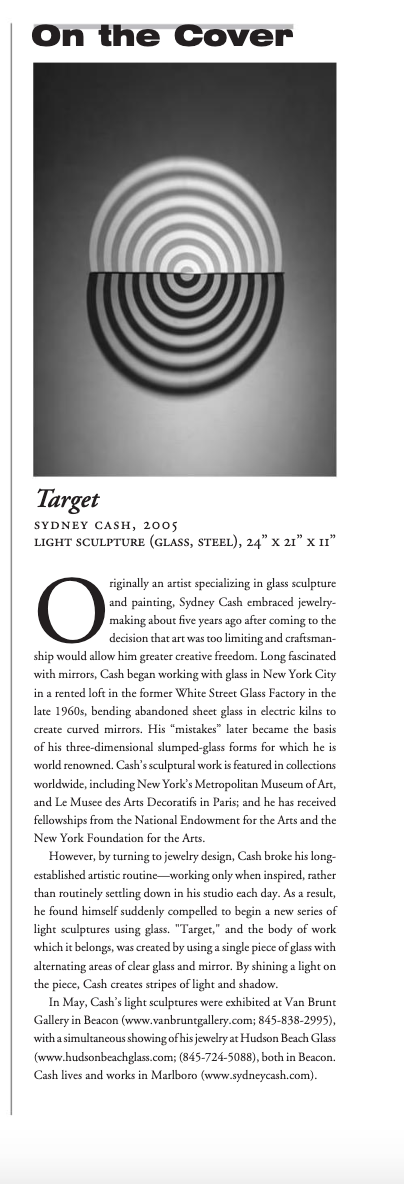 On the Cover

Target

SYDNEY CASH, 2005
LIGHT SCULPTURE (GLASS, STEEL), 24" X 21" X 11"

Originally an artist specializing in glass sculpture and painting, Sydney Cash embraced jewelry-making about five years ago after coming to the decision that art was too limiting and craftsmanship would allow him greater creative freedom. Long fascinated with mirrors, Cash began working with glass in New York City in a rented loft in the former White Street Glass Factory in the late 1960s, bending abandoned sheet glass in electric kilns to create curved mirrors. His "mistakes" later became the basis of his three-dimensional slumped-glass forms for which he is world renowned. Cash's sculptural work is featured in collections worldwide, including New York's Metropolitan Museum of Art, and Le Musee des Arts Decoratifs in Paris; and he has received fellowships from the National Endowment for the Arts and the New York Foundation for the Arts.

However, by turning to jewelry design, Cash broke his long-established artistic routine—working only when inspired, rather than routinely settling down in his studio each day. As a result, he found himself suddenly compelled to begin a new series of light sculptures using glass. "Target," and the body of work which it belongs, was created by using a single piece of glass with alternating areas of clear glass and mirror. By shining a light on the piece, Cash creates stripes of light and shadow.

In May, Cash's light sculptures were exhibited at Van Brunt Gallery in Beacon (www.vanbruntgallery.com; 845-838-2995), with a simultaneous showing of his jewelry at Hudson Beach Glass (www.hudsonbeachglass.com; (845-724-5088), both in Beacon. Cash lives and works in Marlboro (www.sydneycash.com).